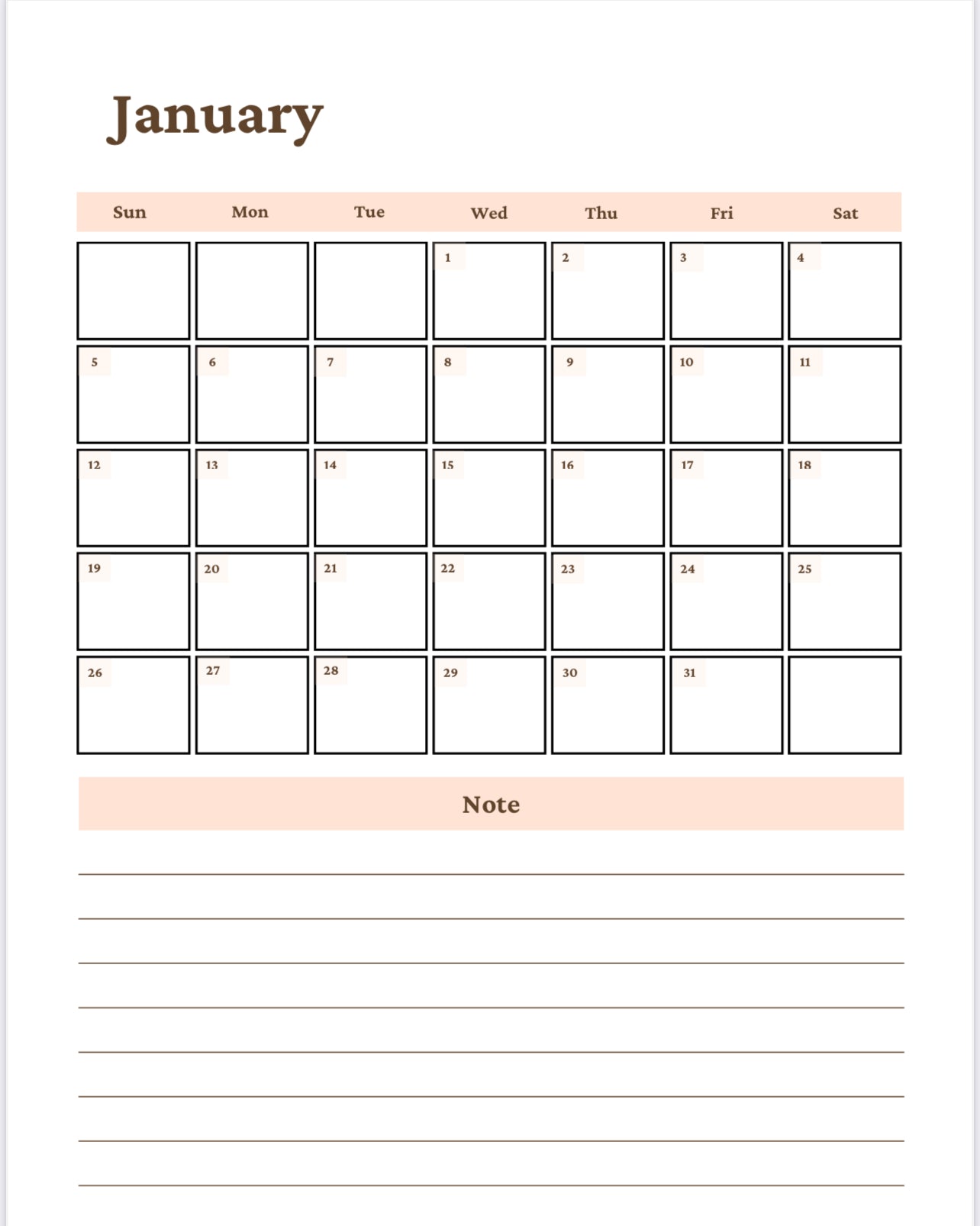 January

| Sun | Mon | Tue | Wed | Thu | Fri | Sat |
|---|---|---|---|---|---|---|
| | | | 1 | 2 | 3 | 4 |
| 5 | 6 | 7 | 8 | 9 | 10 | 11 |
| 12 | 13 | 14 | 15 | 16 | 17 | 18 |
| 19 | 20 | 21 | 22 | 23 | 24 | 25 |
| 26 | 27 | 28 | 29 | 30 | 31 | |

Note